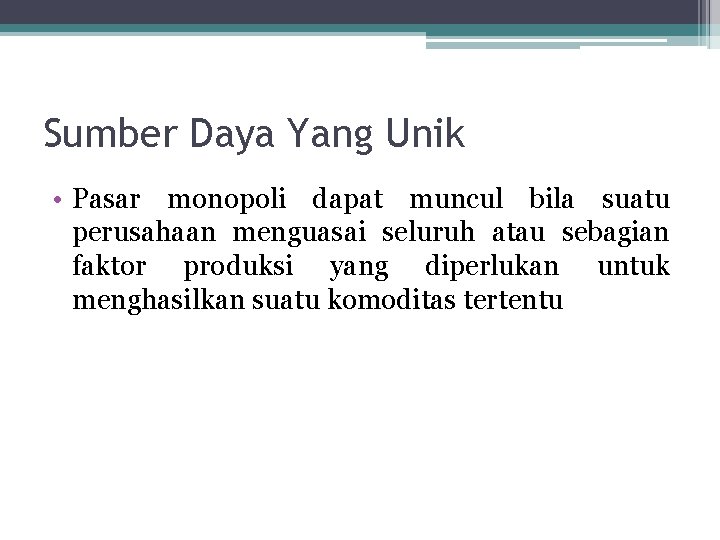 Sumber Daya Yang Unik

• Pasar monopoli dapat muncul bila suatu perusahaan menguasai seluruh atau sebagian faktor produksi yang diperlukan untuk menghasilkan suatu komoditas tertentu